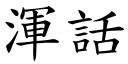 渾話